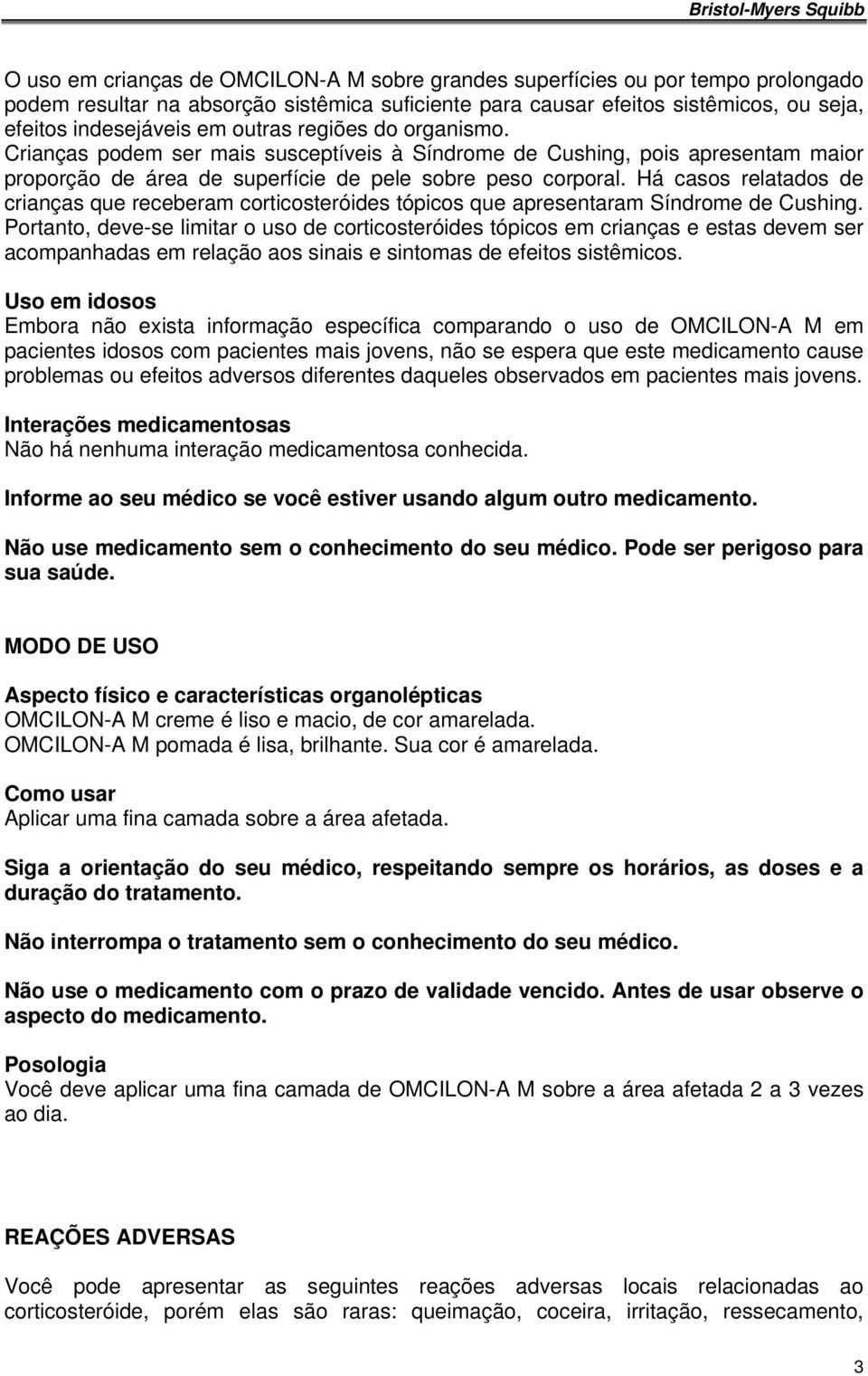 Bristol-Myers Squibb

O uso em crianças de OMCILON-A M sobre grandes superfícies ou por tempo prolongado podem resultar na absorção sistêmica suficiente para causar efeitos sistêmicos, ou seja, efeitos indesejáveis em outras regiões do organismo. Crianças podem ser mais susceptíveis à Síndrome de Cushing, pois apresentam maior proporção de área de superfície de pele sobre peso corporal. Há casos relatados de crianças que receberam corticosteróides tópicos que apresentaram Síndrome de Cushing. Portanto, deve-se limitar o uso de corticosteróides tópicos em crianças e estas devem ser acompanhadas em relação aos sinais e sintomas de efeitos sistêmicos.

Uso em idosos
Embora não exista informação específica comparando o uso de OMCILON-A M em pacientes idosos com pacientes mais jovens, não se espera que este medicamento cause problemas ou efeitos adversos diferentes daqueles observados em pacientes mais jovens.

Interações medicamentosas
Não há nenhuma interação medicamentosa conhecida.

Informe ao seu médico se você estiver usando algum outro medicamento.

Não use medicamento sem o conhecimento do seu médico. Pode ser perigoso para sua saúde.

MODO DE USO

Aspecto físico e características organolépticas
OMCILON-A M creme é liso e macio, de cor amarelada.
OMCILON-A M pomada é lisa, brilhante. Sua cor é amarelada.

Como usar
Aplicar uma fina camada sobre a área afetada.

Siga a orientação do seu médico, respeitando sempre os horários, as doses e a duração do tratamento.

Não interrompa o tratamento sem o conhecimento do seu médico.

Não use o medicamento com o prazo de validade vencido. Antes de usar observe o aspecto do medicamento.

Posologia
Você deve aplicar uma fina camada de OMCILON-A M sobre a área afetada 2 a 3 vezes ao dia.

REAÇÕES ADVERSAS

Você pode apresentar as seguintes reações adversas locais relacionadas ao corticosteróide, porém elas são raras: queimação, coceira, irritação, ressecamento,

3